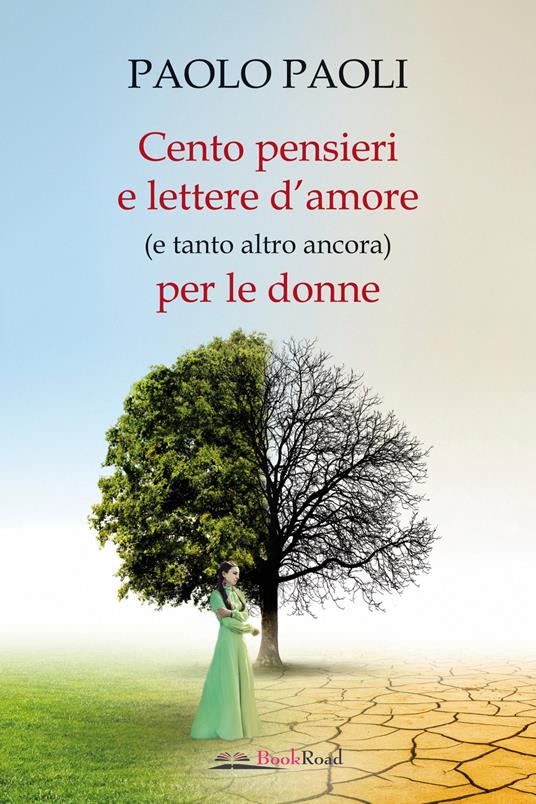 PAOLO PAOLI

Cento pensieri
e lettere d'amore
(e tanto altro ancora)
per le donne

BookRoad